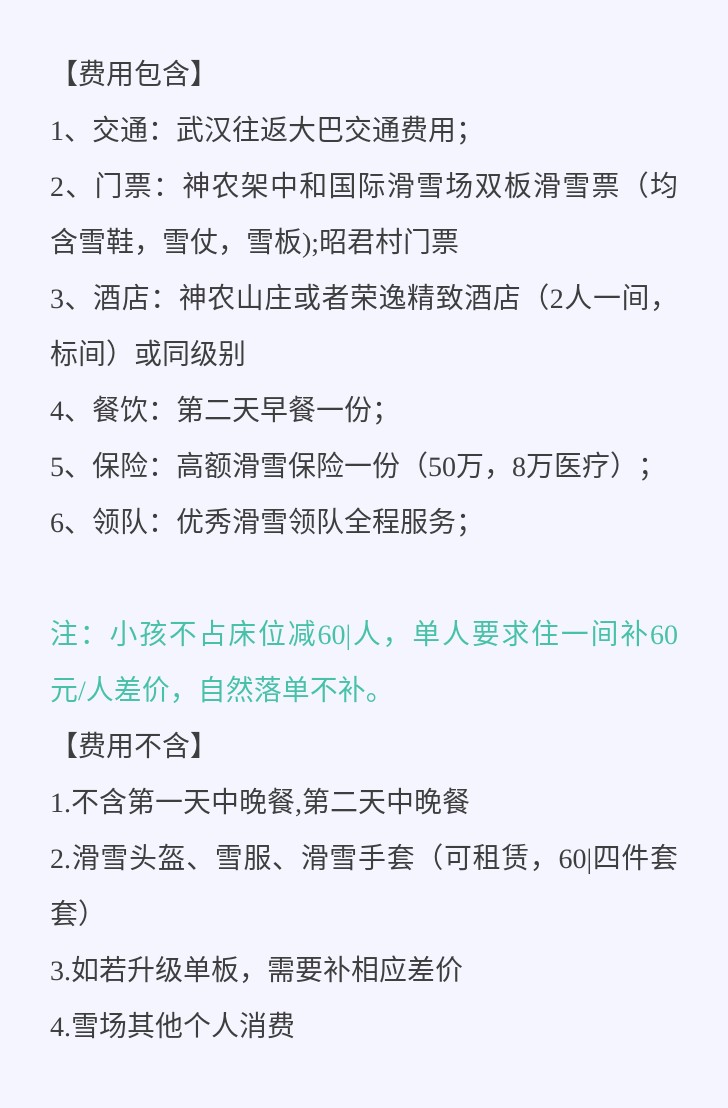 【费用包含】
1、交通：武汉往返大巴交通费用；
2、门票：神农架中和国际滑雪场双板滑雪票（均含雪鞋，雪仗，雪板);昭君村门票
3、酒店：神农山庄或者荣逸精致酒店（2人一间，标间）或同级别
4、餐饮：第二天早餐一份；
5、保险：高额滑雪保险一份（50万，8万医疗）；
6、领队：优秀滑雪领队全程服务；

注：小孩不占床位减60|人，单人要求住一间补60元/人差价，自然落单不补。
【费用不含】
1.不含第一天中晚餐,第二天中晚餐
2.滑雪头盔、雪服、滑雪手套（可租赁，60|四件套套）
3.如若升级单板，需要补相应差价
4.雪场其他个人消费